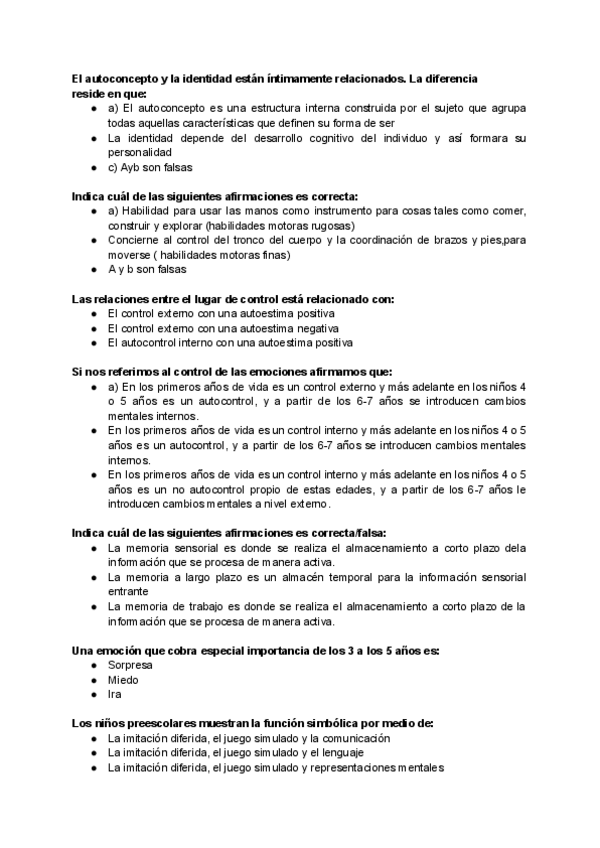 El autoconcepto y la identidad están íntimamente relacionados. La diferencia reside en que:

- a) El autoconcepto es una estructura interna construida por el sujeto que agrupa todas aquellas características que definen su forma de ser
- La identidad depende del desarrollo cognitivo del individuo y así formara su personalidad
- c) Ayb son falsas

Indica cuál de las siguientes afirmaciones es correcta:

- a) Habilidad para usar las manos como instrumento para cosas tales como comer, construir y explorar (habilidades motoras rugosas)
- Concierne al control del tronco del cuerpo y la coordinación de brazos y pies,para moverse ( habilidades motoras finas)
- A y b son falsas

Las relaciones entre el lugar de control está relacionado con:

- El control externo con una autoestima positiva
- El control externo con una autoestima negativa
- El autocontrol interno con una autoestima positiva

Si nos referimos al control de las emociones afirmamos que:

- a) En los primeros años de vida es un control externo y más adelante en los niños 4 o 5 años es un autocontrol, y a partir de los 6-7 años se introducen cambios mentales internos.
- En los primeros años de vida es un control interno y más adelante en los niños 4 o 5 años es un autocontrol, y a partir de los 6-7 años se introducen cambios mentales internos.
- En los primeros años de vida es un control interno y más adelante en los niños 4 o 5 años es un no autocontrol propio de estas edades, y a partir de los 6-7 años le introducen cambios mentales a nivel externo.

Indica cuál de las siguientes afirmaciones es correcta/falsa:

- La memoria sensorial es donde se realiza el almacenamiento a corto plazo dela información que se procesa de manera activa.
- La memoria a largo plazo es un almacén temporal para la información sensorial entrante
- La memoria de trabajo es donde se realiza el almacenamiento a corto plazo de la información que se procesa de manera activa.

Una emoción que cobra especial importancia de los 3 a los 5 años es:

- Sorpresa
- Miedo
- Ira

Los niños preescolares muestran la función simbólica por medio de:

- La imitación diferida, el juego simulado y la comunicación
- La imitación diferida, el juego simulado y el lenguaje
- La imitación diferida, el juego simulado y representaciones mentales